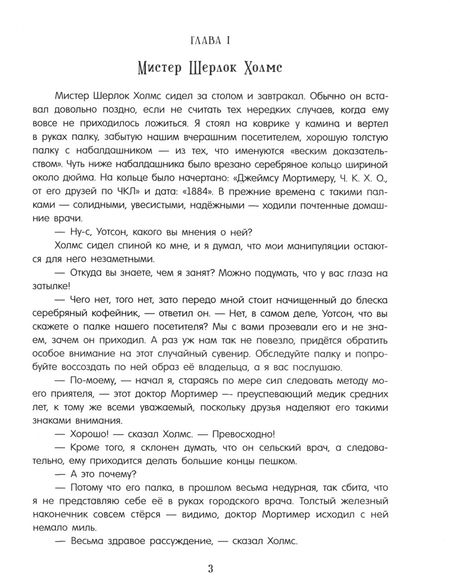 ГЛАВА I

Мистер Шерлок Холмс

Мистер Шерлок Холмс сидел за столом и завтракал. Обычно он вставал довольно поздно, если не считать тех нередких случаев, когда ему вовсе не приходилось ложиться. Я стоял на коврике у камина и вертел в руках палку, забытую нашим вчерашним посетителем, хорошую толстую палку с набалдашником — из тех, что именуются «веским доказательством». Чуть ниже набалдашника было врезано серебряное кольцо шириной около дюйма. На кольце было начертано: «Джеймсу Мортимеру, Ч. К. Х. О., от его друзей по ЧКЛ» и дата: «1884». В прежние времена с такими палками — солидными, увесистыми, надёжными — ходили почтенные домашние врачи.

— Ну-с, Уотсон, какого вы мнения о ней?

Холмс сидел спиной ко мне, и я думал, что мои манипуляции остаются для него незаметными.

— Откуда вы знаете, чем я занят? Можно подумать, что у вас глаза на затылке!

— Чего нет, того нет, зато передо мной стоит начищенный до блеска серебряный кофейник, — ответил он. — Нет, в самом деле, Уотсон, что вы скажете о палке нашего посетителя? Мы с вами прозевали его и не знаем, зачем он приходил. А раз уж нам так не повезло, придётся обратить особое внимание на этот случайный сувенир. Обследуйте палку и попробуйте воссоздать по ней образ её владельца, а я вас послушаю.

— По-моему, — начал я, стараясь по мере сил следовать методу моего приятеля, — этот доктор Мортимер — преуспевающий медик средних лет, к тому же всеми уважаемый, поскольку друзья наделяют его такими знаками внимания.

— Хорошо! — сказал Холмс. — Превосходно!

— Кроме того, я склонен думать, что он сельский врач, а следовательно, ему приходится делать большие концы пешком.

— А это почему?

— Потому что его палка, в прошлом весьма недурная, так сбита, что я не представляю себе её в руках городского врача. Толстый железный наконечник совсем стёрся — видимо, доктор Мортимер исходил с ней немало миль.

— Весьма здравое рассуждение, — сказал Холмс.

3